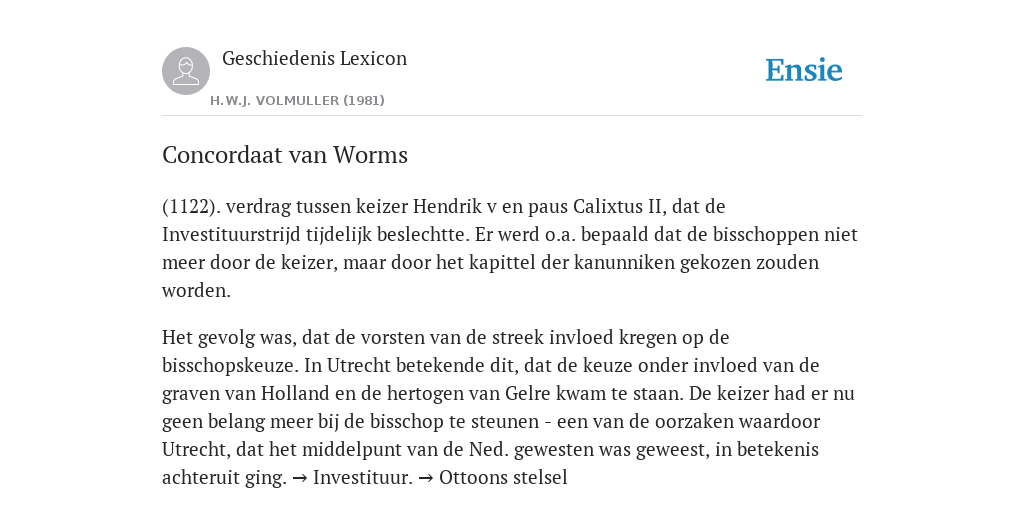 Geschiedenis Lexicon

H.W.J. VOLMULLER (1981)

Ensie

Concordaat van Worms

(1122). verdrag tussen keizer Hendrik v en paus Calixtus II, dat de Investituurstrijd tijdelijk beslechtte. Er werd o.a. bepaald dat de bisschoppen niet meer door de keizer, maar door het kapittel der kanunniken gekozen zouden worden.

Het gevolg was, dat de vorsten van de streek invloed kregen op de bisschopskeuze. In Utrecht betekende dit, dat de keuze onder invloed van de graven van Holland en de hertogen van Gelre kwam te staan. De keizer had er nu geen belang meer bij de bisschop te steunen - een van de oorzaken waardoor Utrecht, dat het middelpunt van de Ned. gewesten was geweest, in betekenis achteruit ging. → Investituur. → Ottoons stelsel